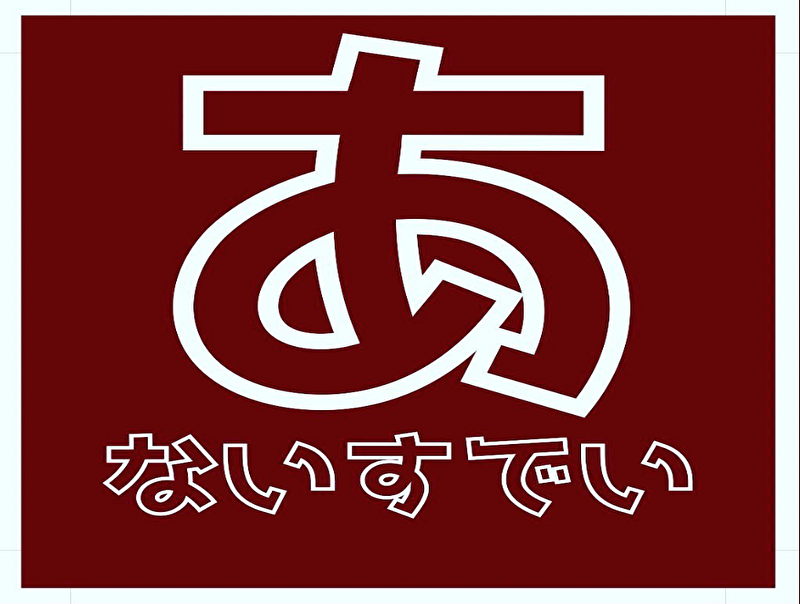 あ

ないすでい